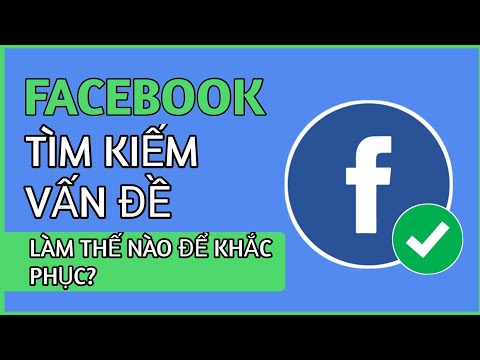 FACEBOOK
TÌM KIẾM
VẤN ĐỀ

LÀM THẾ NÀO ĐỂ KHẮC PHỤC?

f